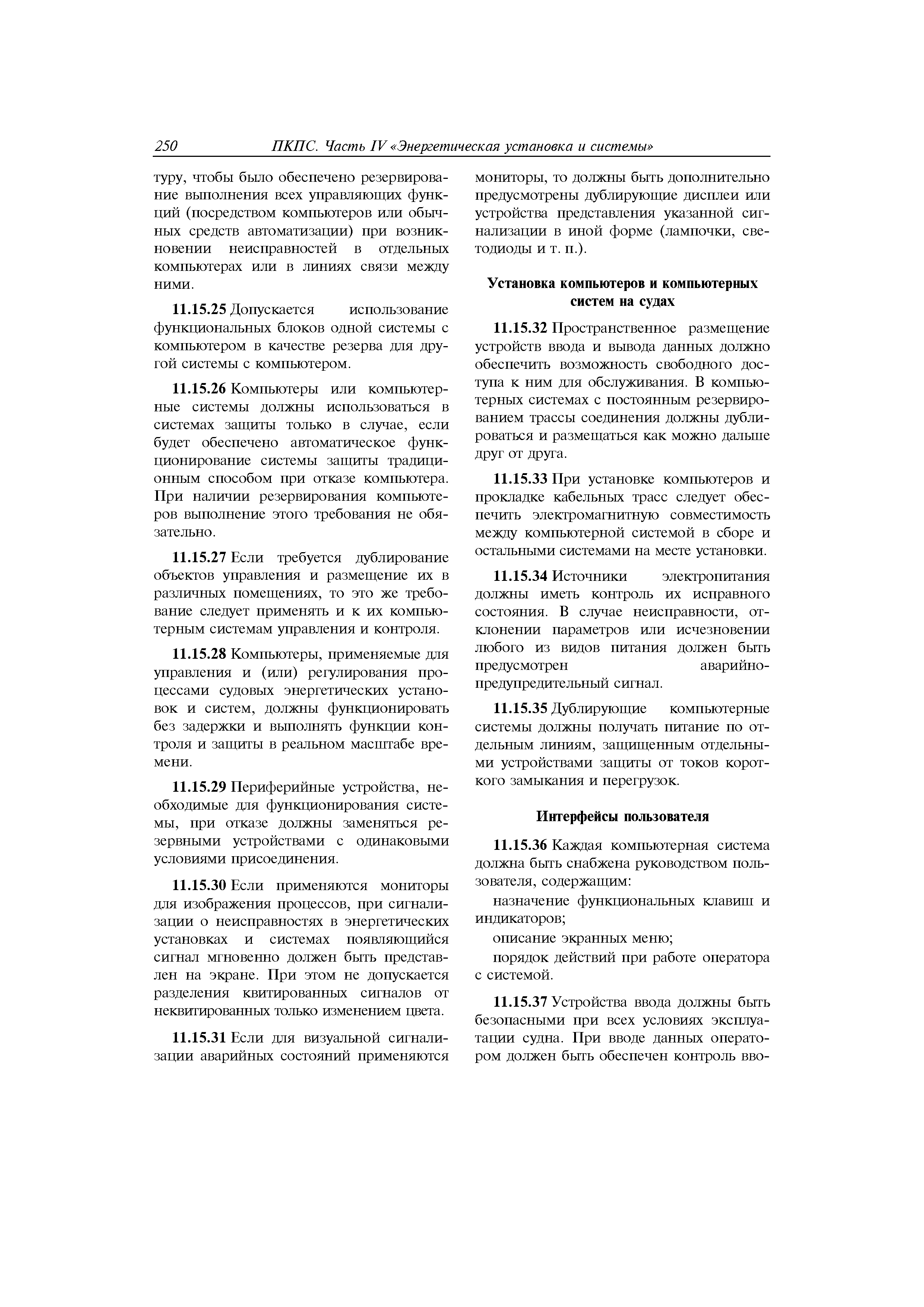 250 ПКПС. Часть IV «Энергетическая установка и системы»

туру, чтобы было обеспечено резервирование выполнения всех управляющих функций (посредством компьютеров или обычных средств автоматизации) при возникновении неисправностей в отдельных компьютерах или в линиях связи между ними.

11.15.25 Допускается использование функциональных блоков одной системы с компьютером в качестве резерва для другой системы с компьютером.

11.15.26 Компьютеры или компьютерные системы должны использоваться в системах защиты только в случае, если будет обеспечено автоматическое функционирование системы защиты традиционным способом при отказе компьютера. При наличии резервирования компьютеров выполнение этого требования не обязательно.

11.15.27 Если требуется дублирование объектов управления и размещение их в различных помещениях, то это же требование следует применять и к их компьютерным системам управления и контроля.

11.15.28 Компьютеры, применяемые для управления и (или) регулирования процессами судовых энергетических установок и систем, должны функционировать без задержки и выполнять функции контроля и защиты в реальном масштабе времени.

11.15.29 Периферийные устройства, необходимые для функционирования системы, при отказе должны заменяться резервными устройствами с одинаковыми условиями присоединения.

11.15.30 Если применяются мониторы для изображения процессов, при сигнализации о неисправностях в энергетических установках и системах появляющийся сигнал мгновенно должен быть представлен на экране. При этом не допускается разделения квитированных сигналов от неквитированных только изменением цвета.

11.15.31 Если для визуальной сигнализации аварийных состояний применяются мониторы, то должны быть дополнительно предусмотрены дублирующие дисплеи или устройства представления указанной сигнализации в иной форме (лампочки, светодиоды и т. п.).

Установка компьютеров и компьютерных систем на судах

11.15.32 Пространственное размещение устройств ввода и вывода данных должно обеспечить возможность свободного доступа к ним для обслуживания. В компьютерных системах с постоянным резервированием трассы соединения должны дублироваться и размещаться как можно дальше друг от друга.

11.15.33 При установке компьютеров и прокладке кабельных трасс следует обеспечить электромагнитную совместимость между компьютерной системой в сборе и остальными системами на месте установки.

11.15.34 Источники электропитания должны иметь контроль их исправного состояния. В случае неисправности, отклонении параметров или исчезновении любого из видов питания должен быть предусмотрен аварийно-предупредительный сигнал.

11.15.35 Дублирующие компьютерные системы должны получать питание по отдельным линиям, защищенным отдельными устройствами защиты от токов короткого замыкания и перегрузок.

Интерфейсы пользователя

11.15.36 Каждая компьютерная система должна быть снабжена руководством пользователя, содержащим:

назначение функциональных клавиш и индикаторов;

описание экранных меню;

порядок действий при работе оператора с системой.

11.15.37 Устройства ввода должны быть безопасными при всех условиях эксплуатации судна. При вводе данных оператором должен быть обеспечен контроль вво-